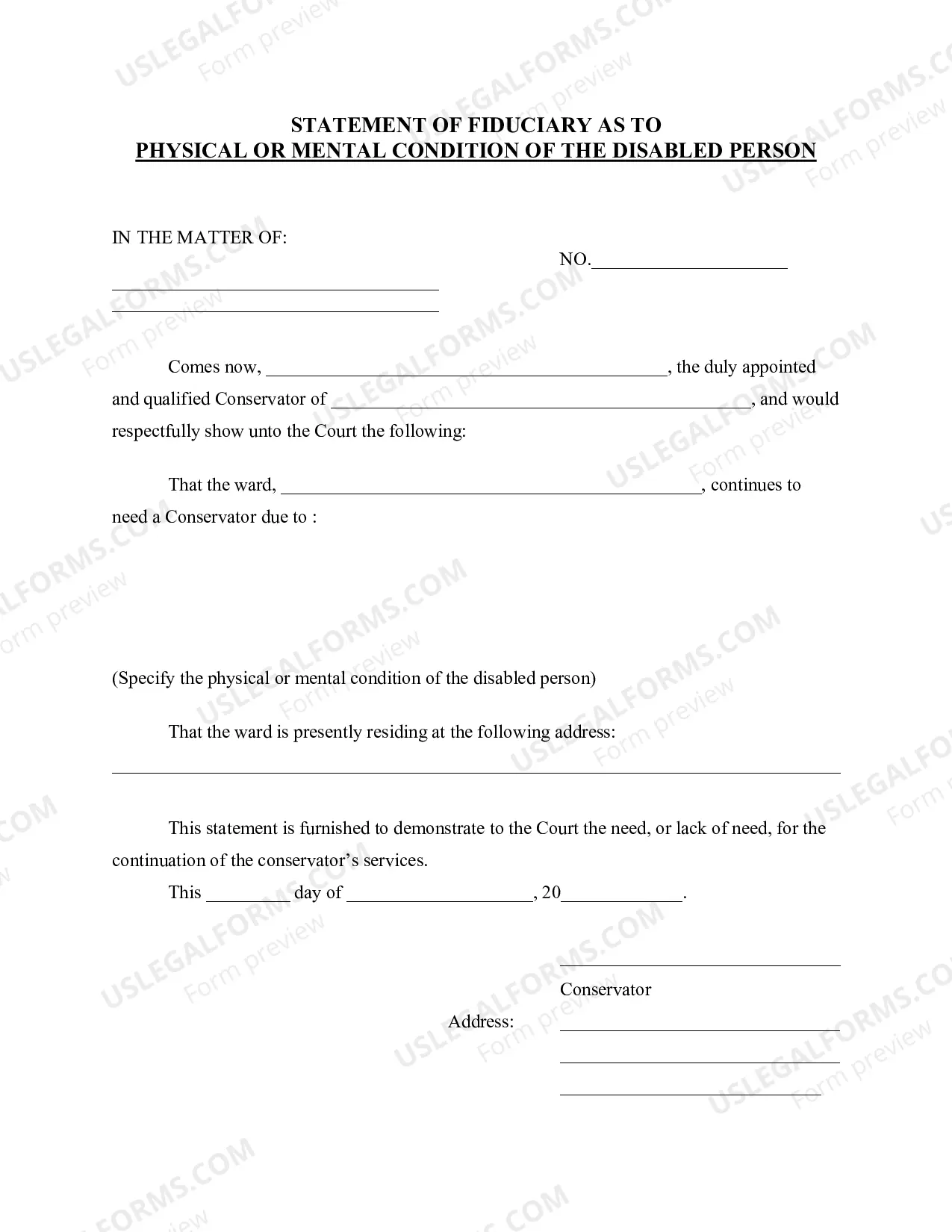 STATEMENT OF FIDUCIARY AS TO
PHYSICAL OR MENTAL CONDITION OF THE DISABLED PERSON

IN THE MATTER OF:

NO.____

____
____

Comes now, ____, the duly appointed and qualified Conservator of ____, and would respectfully show unto the Court the following:

That the ward, ____, continues to need a Conservator due to :

(Specify the physical or mental condition of the disabled person)

That the ward is presently residing at the following address:

____

This statement is furnished to demonstrate to the Court the need, or lack of need, for the continuation of the conservator's services.

This ____ day of ____, 20____.

____
Conservator

Address: ____
____
____

USLEGALFORMS.COM
Form preview